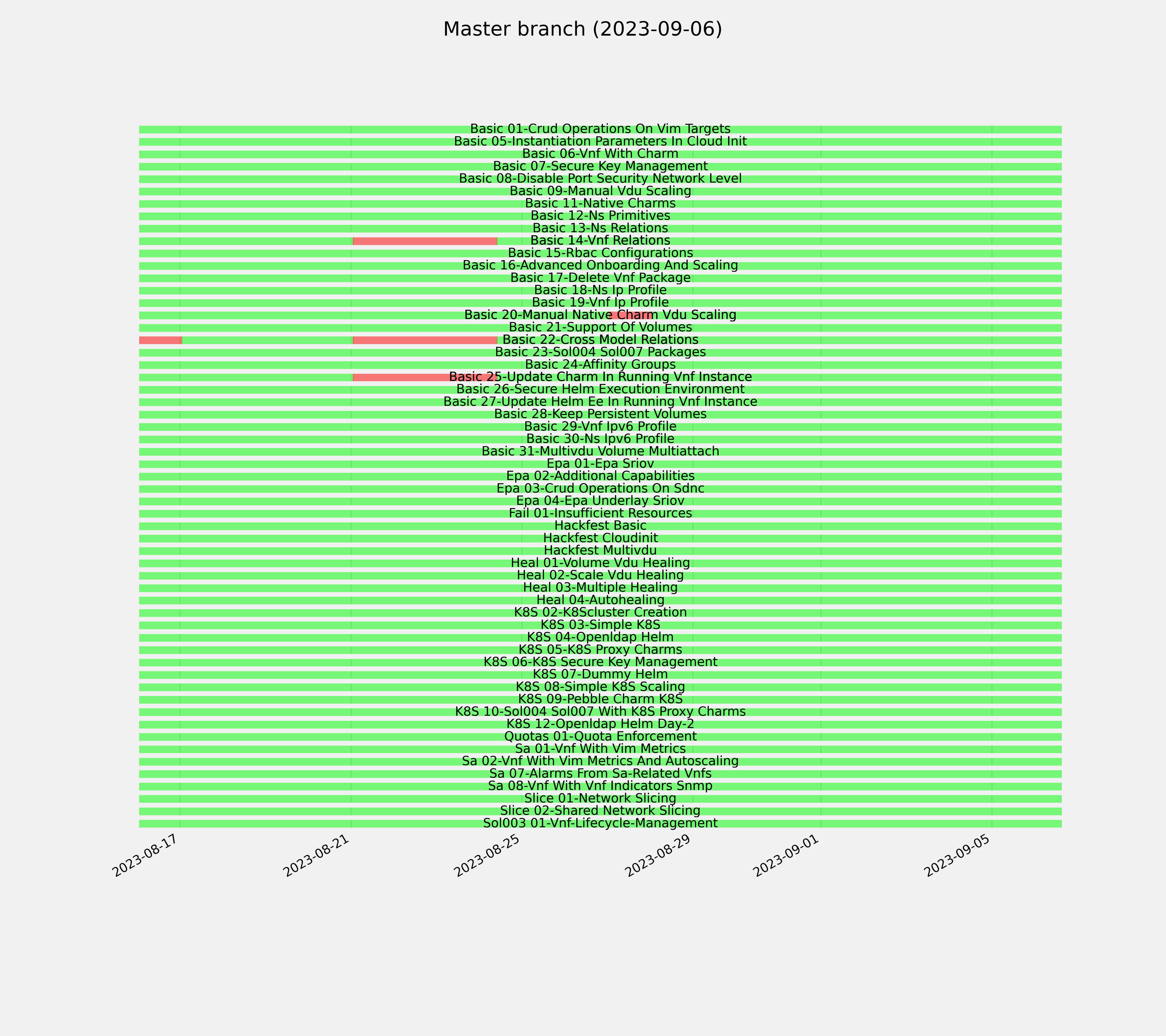 Master branch (2023-09-06)

Basic 01-Crud Operations On Vim Targets
Basic 05-Instantiation Parameters In Cloud Init
Basic 06-Vnf With Charm
Basic 07-Secure Key Management
Basic 08-Disable Port Security Network Level
Basic 09-Manual Vdu Scaling
Basic 11-Native Charms
Basic 12-Ns Primitives
Basic 13-Ns Relations
Basic 14-Vnf Relations
Basic 15-Rbac Configurations
Basic 16-Advanced Onboarding And Scaling
Basic 17-Delete Vnf Package
Basic 18-Ns Ip Profile
Basic 19-Vnf Ip Profile
Basic 20-Manual Native Charm Vdu Scaling
Basic 21-Support Of Volumes
Basic 22-Cross Model Relations
Basic 23-Sol004 Sol007 Packages
Basic 24-Affinity Groups
Basic 25-Update Charm In Running Vnf Instance
Basic 26-Secure Helm Execution Environment
Basic 27-Update Helm Ee In Running Vnf Instance
Basic 28-Keep Persistent Volumes
Basic 29-Vnf Ipv6 Profile
Basic 30-Ns Ipv6 Profile
Basic 31-Multivdu Volume Multiattach
Epa 01-Epa Sriov
Epa 02-Additional Capabilities
Epa 03-Crud Operations On Sdnc
Epa 04-Epa Underlay Sriov
Fail 01-Insufficient Resources
Hackfest Basic
Hackfest Cloudinit
Hackfest Multivdu
Heal 01-Volume Vdu Healing
Heal 02-Scale Vdu Healing
Heal 03-Multiple Healing
Heal 04-Autohealing
K8S 02-K8Scluster Creation
K8S 03-Simple K8S
K8S 04-Openldap Helm
K8S 05-K8S Proxy Charms
K8S 06-K8S Secure Key Management
K8S 07-Dummy Helm
K8S 08-Simple K8S Scaling
K8S 09-Pebble Charm K8S
K8S 10-Sol004 Sol007 With K8S Proxy Charms
K8S 12-Openldap Helm Day-2
Quotas 01-Quota Enforcement
Sa 01-Vnf With Vim Metrics
Sa 02-Vnf With Vim Metrics And Autoscaling
Sa 07-Alarms From Sa-Related Vnfs
Sa 08-Vnf With Vnf Indicators Snmp
Slice 01-Network Slicing
Slice 02-Shared Network Slicing
Sol003 01-Vnf-Lifecycle-Management

2023-08-17
2023-08-21
2023-08-25
2023-08-29
2023-09-01
2023-09-05